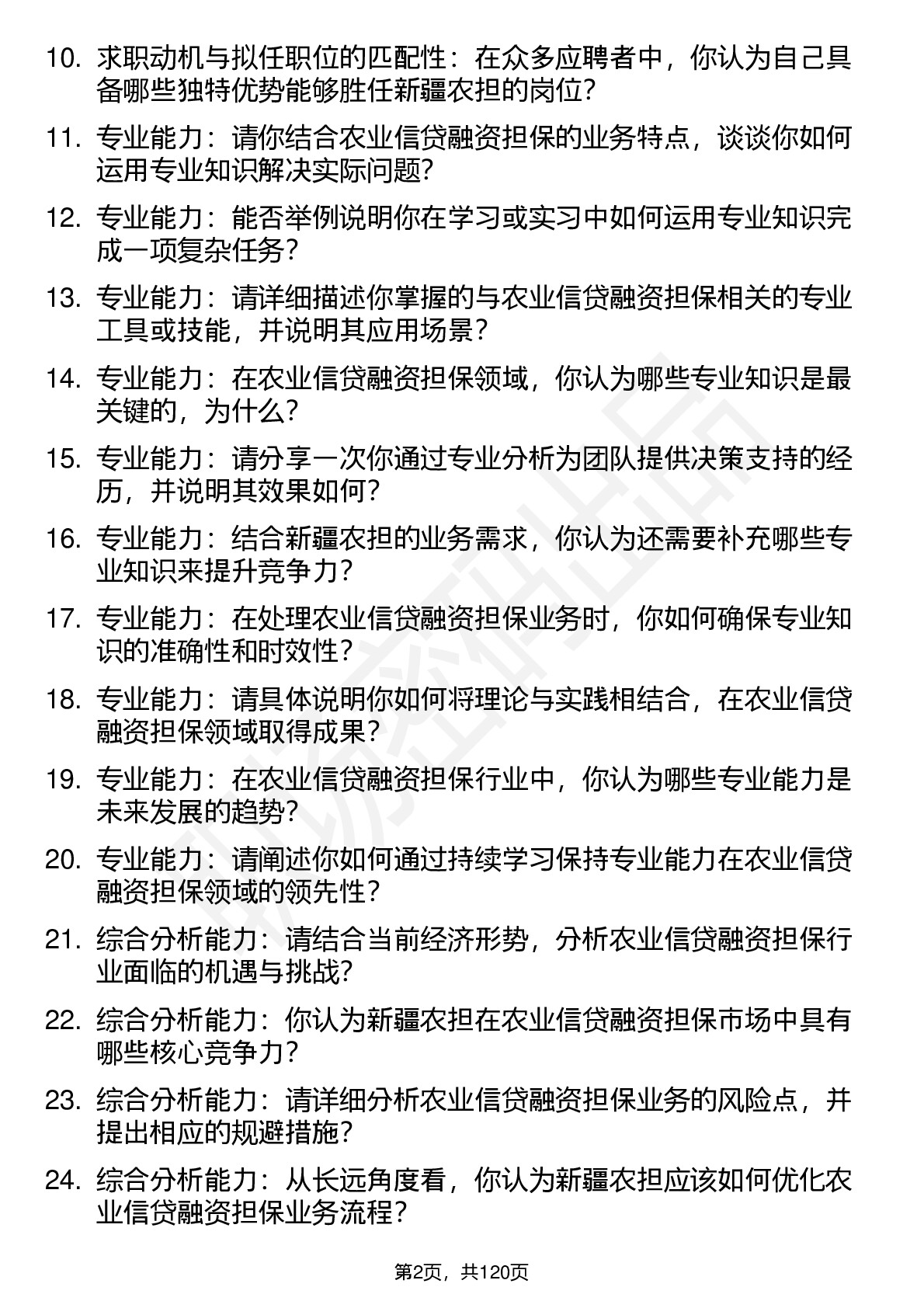 10. 求职动机与拟任职位的匹配性：在众多应聘者中，你认为自己具备哪些独特优势能够胜任新疆农担的岗位？

11. 专业能力：请你结合农业信贷融资担保的业务特点，谈谈你如何运用专业知识解决实际问题？

12. 专业能力：能否举例说明你在学习或实习中如何运用专业知识完成一项复杂任务？

13. 专业能力：请详细描述你掌握的与农业信贷融资担保相关的专业工具或技能，并说明其应用场景？

14. 专业能力：在农业信贷融资担保领域，你认为哪些专业知识是最关键的，为什么？

15. 专业能力：请分享一次你通过专业分析为团队提供决策支持的经历，并说明其效果如何？

16. 专业能力：结合新疆农担的业务需求，你认为还需要补充哪些专业知识来提升竞争力？

17. 专业能力：在处理农业信贷融资担保业务时，你如何确保专业知识的准确性和时效性？

18. 专业能力：请具体说明你如何将理论与实践相结合，在农业信贷融资担保领域取得成果？

19. 专业能力：在农业信贷融资担保行业中，你认为哪些专业能力是未来发展的趋势？

20. 专业能力：请阐述你如何通过持续学习保持专业能力在农业信贷融资担保领域的领先性？

21. 综合分析能力：请结合当前经济形势，分析农业信贷融资担保行业面临的机遇与挑战？

22. 综合分析能力：你认为新疆农担在农业信贷融资担保市场中具有哪些核心竞争力？

23. 综合分析能力：请详细分析农业信贷融资担保业务的风险点，并提出相应的规避措施？

24. 综合分析能力：从长远角度看，你认为新疆农担应该如何优化农业信贷融资担保业务流程？

第2页，共120页